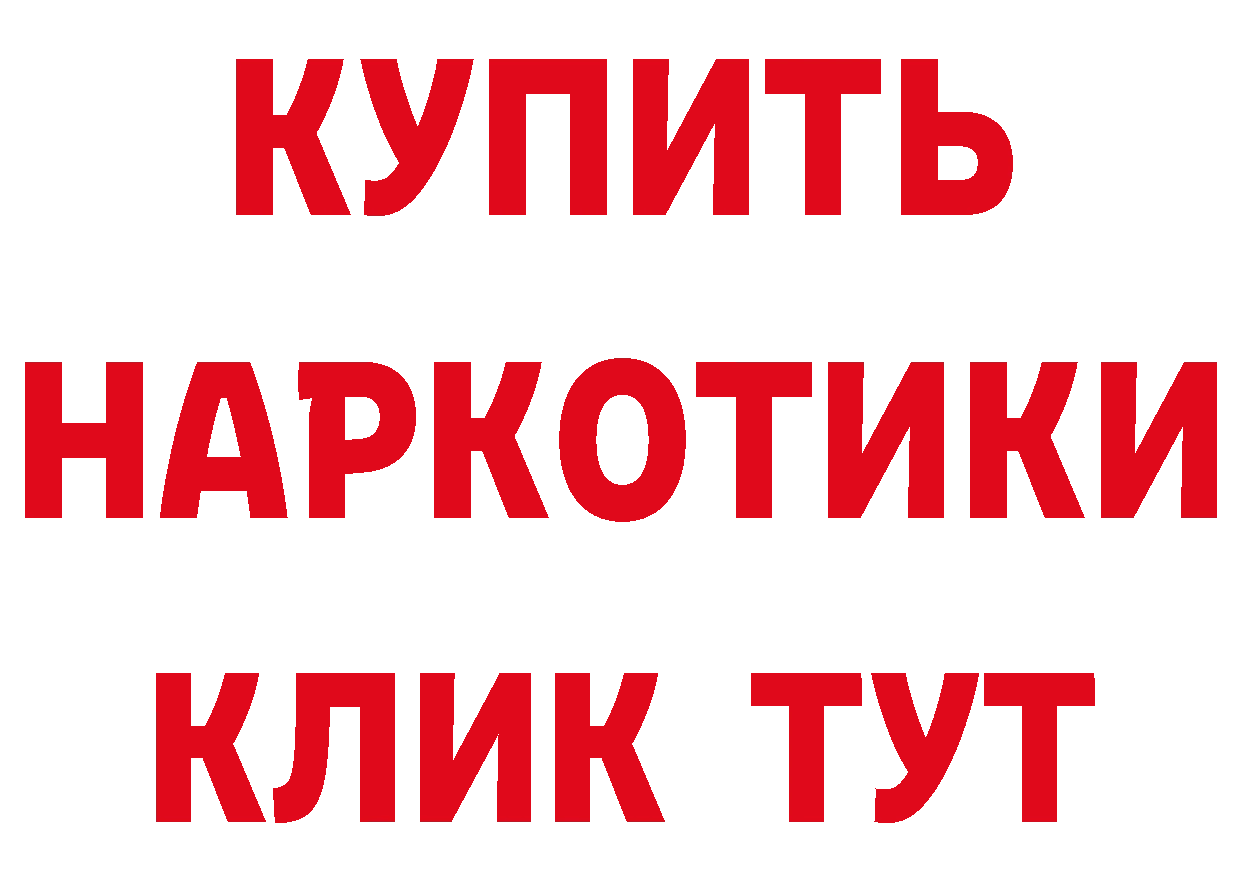 КУПИТЬ НАРКОТИКИ КЛИК ТУТ